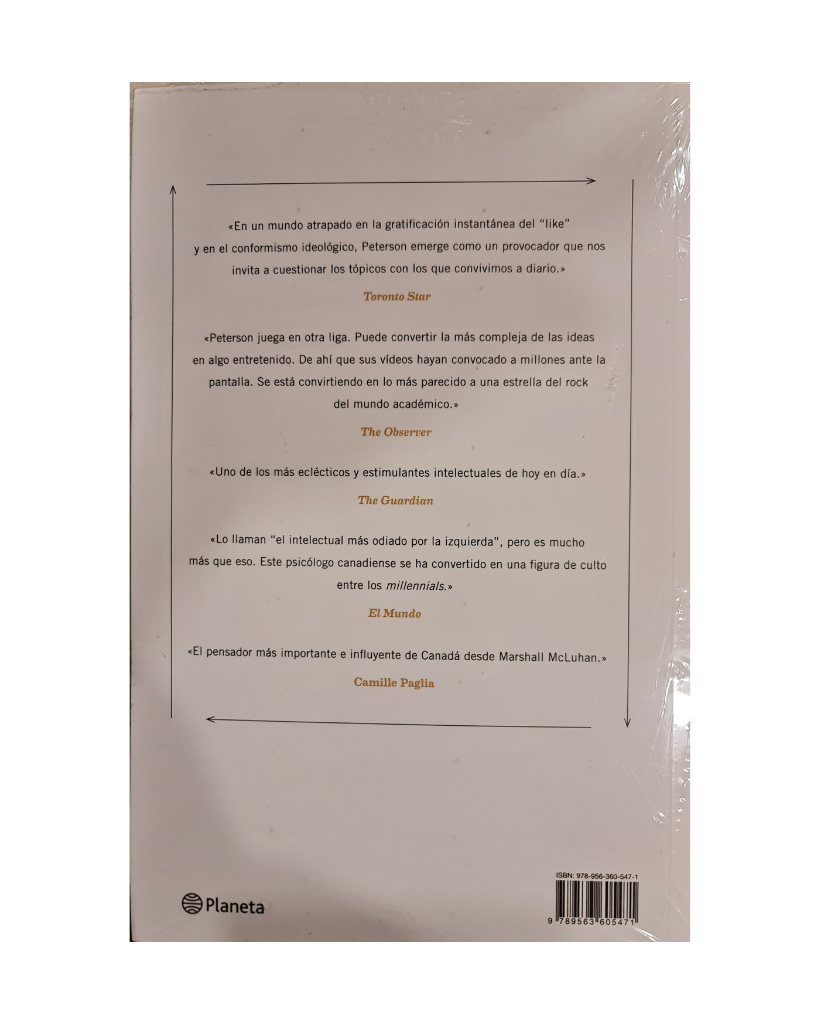 «En un mundo atrapado en la gratificación instantánea del "like" y en el conformismo ideológico, Peterson emerge como un provocador que nos invita a cuestionar los tópicos con los que convivimos a diario.»

Toronto Star

«Peterson juega en otra liga. Puede convertir la más compleja de las ideas en algo entretenido. De ahí que sus vídeos hayan convocado a millones ante la pantalla. Se está convirtiendo en lo más parecido a una estrella del rock del mundo académico.»

The Observer

«Uno de los más eclécticos y estimulantes intelectuales de hoy en día.»

The Guardian

«Lo llaman "el intelectual más odiado por la izquierda", pero es mucho más que eso. Este psicólogo canadiense se ha convertido en una figura de culto entre los millennials.»

El Mundo

«El pensador más importante e influyente de Canadá desde Marshall McLuhan.»

Camille Paglia

Planeta

ISBN: 978-956-360-547-1

9 789563 605471